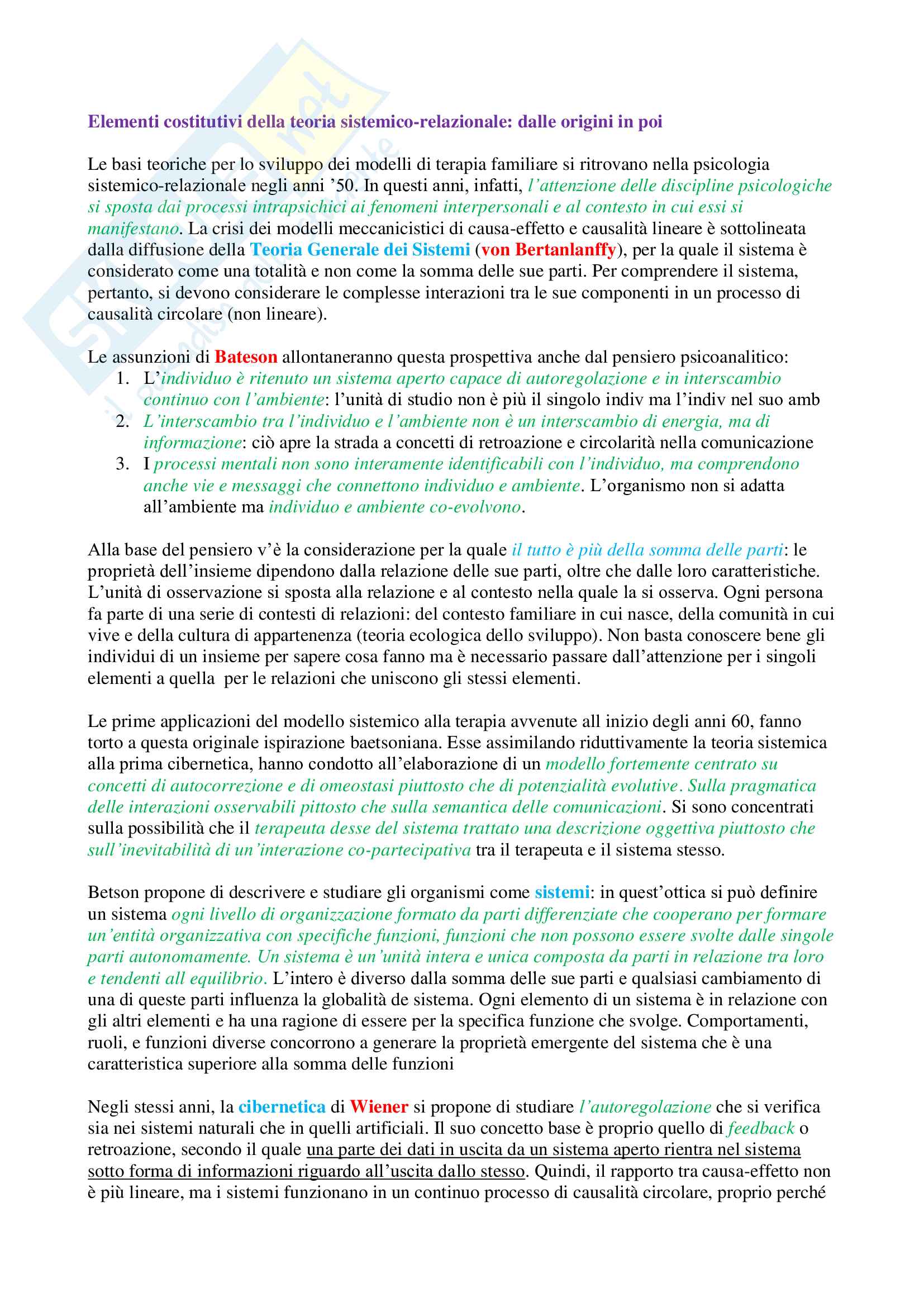 Elementi costitutivi della teoria sistemico-relazionale: dalle origini in poi

Le basi teoriche per lo sviluppo dei modelli di terapia familiare si ritrovano nella psicologia sistemico-relazionale negli anni '50. In questi anni, infatti, l'attenzione delle discipline psicologiche si sposta dai processi intrapsichici ai fenomeni interpersonali e al contesto in cui essi si manifestano. La crisi dei modelli meccanicistici di causa-effetto e causalità lineare è sottolineata dalla diffusione della Teoria Generale dei Sistemi (von Bertanlanffy), per la quale il sistema è considerato come una totalità e non come la somma delle sue parti. Per comprendere il sistema, pertanto, si devono considerare le complesse interazioni tra le sue componenti in un processo di causalità circolare (non lineare).

Le assunzioni di Bateson allontaneranno questa prospettiva anche dal pensiero psicoanalitico:
1. L'individuo è ritenuto un sistema aperto capace di autoregolazione e in interscambio continuo con l'ambiente: l'unità di studio non è più il singolo indiv ma l'indiv nel suo amb
2. L'interscambio tra l'individuo e l'ambiente non è un interscambio di energia, ma di informazione: ciò apre la strada a concetti di retroazione e circolarità nella comunicazione
3. I processi mentali non sono interamente identificabili con l'individuo, ma comprendono anche vie e messaggi che connettono individuo e ambiente. L'organismo non si adatta all'ambiente ma individuo e ambiente co-evolvono.

Alla base del pensiero v'è la considerazione per la quale il tutto è più della somma delle parti: le proprietà dell'insieme dipendono dalla relazione delle sue parti, oltre che dalle loro caratteristiche. L'unità di osservazione si sposta alla relazione e al contesto nella quale la si osserva. Ogni persona fa parte di una serie di contesti di relazioni: del contesto familiare in cui nasce, della comunità in cui vive e della cultura di appartenenza (teoria ecologica dello sviluppo). Non basta conoscere bene gli individui di un insieme per sapere cosa fanno ma è necessario passare dall'attenzione per i singoli elementi a quella per le relazioni che uniscono gli stessi elementi.

Le prime applicazioni del modello sistemico alla terapia avvenute all inizio degli anni 60, fanno torto a questa originale ispirazione baetsoniana. Esse assimilando riduttivamente la teoria sistemica alla prima cibernetica, hanno condotto all'elaborazione di un modello fortemente centrato su concetti di autocorrezione e di omeostasi piuttosto che di potenzialità evolutive. Sulla pragmatica delle interazioni osservabili pittosto che sulla semantica delle comunicazioni. Si sono concentrati sulla possibilità che il terapeuta desse del sistema trattato una descrizione oggettiva piuttosto che sull'inevitabilità di un'interazione co-partecipativa tra il terapeuta e il sistema stesso.

Betson propone di descrivere e studiare gli organismi come sistemi: in quest'ottica si può definire un sistema ogni livello di organizzazione formato da parti differenziate che cooperano per formare un'entità organizzativa con specifiche funzioni, funzioni che non possono essere svolte dalle singole parti autonomamente. Un sistema è un'unità intera e unica composta da parti in relazione tra loro e tendenti all equilibrio. L'intero è diverso dalla somma delle sue parti e qualsiasi cambiamento di una di queste parti influenza la globalità de sistema. Ogni elemento di un sistema è in relazione con gli altri elementi e ha una ragione di essere per la specifica funzione che svolge. Comportamenti, ruoli, e funzioni diverse concorrono a generare la proprietà emergente del sistema che è una caratteristica superiore alla somma delle funzioni

Negli stessi anni, la cibernetica di Wiener si propone di studiare l'autoregolazione che si verifica sia nei sistemi naturali che in quelli artificiali. Il suo concetto base è proprio quello di feedback o retroazione, secondo il quale una parte dei dati in uscita da un sistema aperto rientra nel sistema sotto forma di informazioni riguardo all'uscita dallo stesso. Quindi, il rapporto tra causa-effetto non è più lineare, ma i sistemi funzionano in un continuo processo di causalità circolare, proprio perché